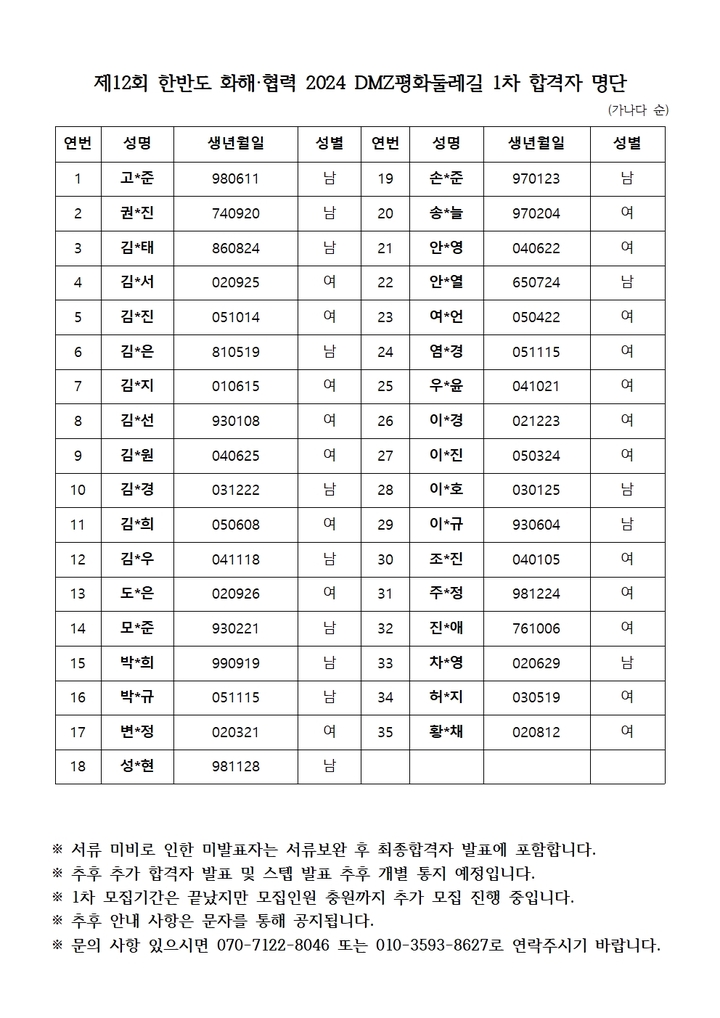 제12회 한반도 화해·협력 2024 DMZ평화둘레길 1차 합격자 명단

(가나다 순)

| 연번 | 성명 | 생년월일 | 성별 | 연번 | 성명 | 생년월일 | 성별 |
|---|---|---|---|---|---|---|---|
| 1 | 고*준 | 980611 | 남 | 19 | 손*준 | 970123 | 남 |
| 2 | 권*진 | 740920 | 남 | 20 | 송*늘 | 970204 | 여 |
| 3 | 김*태 | 860824 | 남 | 21 | 안*영 | 040622 | 여 |
| 4 | 김*서 | 020925 | 여 | 22 | 안*열 | 650724 | 남 |
| 5 | 김*진 | 051014 | 여 | 23 | 여*언 | 050422 | 여 |
| 6 | 김*은 | 810519 | 남 | 24 | 염*경 | 051115 | 여 |
| 7 | 김*지 | 010615 | 여 | 25 | 우*윤 | 041021 | 여 |
| 8 | 김*선 | 930108 | 여 | 26 | 이*경 | 021223 | 여 |
| 9 | 김*원 | 040625 | 여 | 27 | 이*진 | 050324 | 여 |
| 10 | 김*경 | 031222 | 남 | 28 | 이*호 | 030125 | 남 |
| 11 | 김*희 | 050608 | 여 | 29 | 이*규 | 930604 | 남 |
| 12 | 김*우 | 041118 | 남 | 30 | 조*진 | 040105 | 여 |
| 13 | 도*은 | 020926 | 여 | 31 | 주*정 | 981224 | 여 |
| 14 | 모*준 | 930221 | 남 | 32 | 진*애 | 761006 | 여 |
| 15 | 박*희 | 990919 | 남 | 33 | 차*영 | 020629 | 남 |
| 16 | 박*규 | 051115 | 남 | 34 | 허*지 | 030519 | 여 |
| 17 | 변*정 | 020321 | 여 | 35 | 황*채 | 020812 | 여 |
| 18 | 성*현 | 981128 | 남 | | | | |

※ 서류 미비로 인한 미발표자는 서류보완 후 최종합격자 발표에 포함합니다.
※ 추후 추가 합격자 발표 및 스텝 발표 추후 개별 통지 예정입니다.
※ 1차 모집기간은 끝났지만 모집인원 충원까지 추가 모집 진행 중입니다.
※ 추후 안내 사항은 문자를 통해 공지됩니다.
※ 문의 사항 있으시면 070-7122-8046 또는 010-3593-8627로 연락주시기 바랍니다.